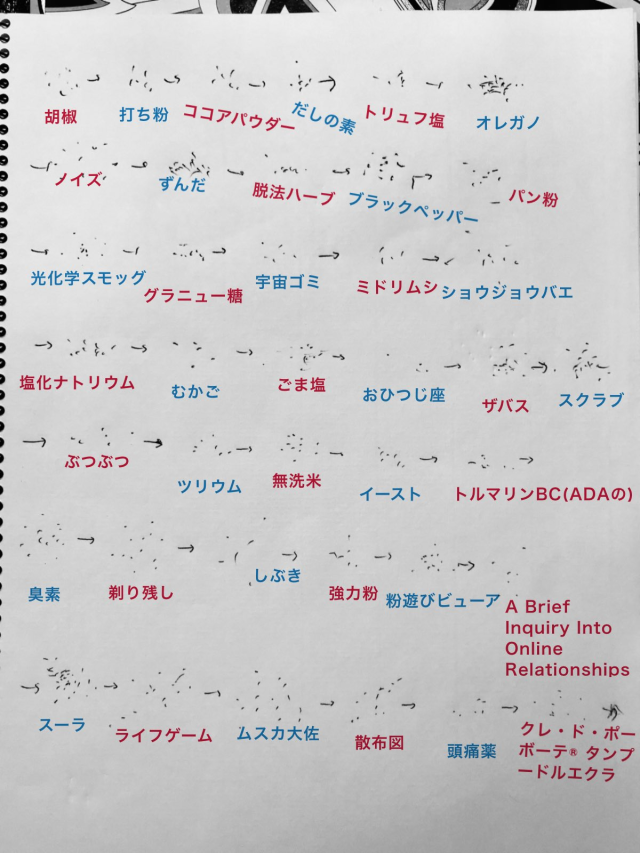 胡椒 打ち粉 ココアパウダー だしの素 トリュフ塩 オレガノ

ノイズ ずんだ 脱法ハーブ ブラックペッパー パン粉

光化学スモッグ グラニュー糖 宇宙ゴミ ミドリムシ ショウジョウバエ

塩化ナトリウム むかご ごま塩 おひつじ座 ザバス スクラブ

ぶつぶつ ツリウム 無洗米 イースト トルマリンBC(ADAの)

臭素 剃り残し しぶき 強力粉 粉遊びビューア A Brief Inquiry Into Online Relationships

スーラ ライフゲーム ムスカ大佐 散布図 頭痛薬 クレ・ド・ポー ボーテ® タンプードルエクラ